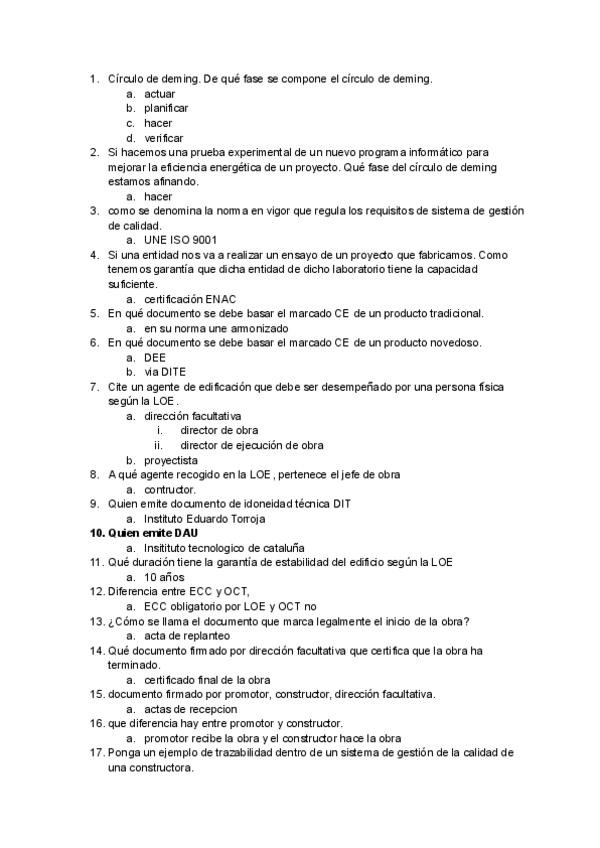 1. Círculo de deming. De qué fase se compone el círculo de deming.
a. actuar
b. planificar
c. hacer
d. verificar
2. Si hacemos una prueba experimental de un nuevo programa informático para mejorar la eficiencia energética de un proyecto. Qué fase del círculo de deming estamos afinando.
a. hacer
3. como se denomina la norma en vigor que regula los requisitos de sistema de gestión de calidad.
a. UNE ISO 9001
4. Si una entidad nos va a realizar un ensayo de un proyecto que fabricamos. Como tenemos garantía que dicha entidad de dicho laboratorio tiene la capacidad suficiente.
a. certificación ENAC
5. En qué documento se debe basar el marcado CE de un producto tradicional.
a. en su norma une armonizado
6. En qué documento se debe basar el marcado CE de un producto novedoso.
a. DEE
b. via DITE
7. Cite un agente de edificación que debe ser desempeñado por una persona física según la LOE.
a. dirección facultativa
i. director de obra
ii. director de ejecución de obra
b. proyectista
8. A qué agente recogido en la LOE, pertenece el jefe de obra
a. contructor.
9. Quien emite documento de idoneidad técnica DIT
a. Instituto Eduardo Torroja
10. Quien emite DAU
a. Insitituto tecnologico de cataluña
11. Qué duración tiene la garantía de estabilidad del edificio según la LOE
a. 10 años
12. Diferencia entre ECC y OCT,
a. ECC obligatorio por LOE y OCT no
13. ¿Cómo se llama el documento que marca legalmente el inicio de la obra?
a. acta de replanteo
14. Qué documento firmado por dirección facultativa que certifica que la obra ha terminado.
a. certificado final de la obra
15. documento firmado por promotor, constructor, dirección facultativa.
a. actas de recepcion
16. que diferencia hay entre promotor y constructor.
a. promotor recibe la obra y el constructor hace la obra
17. Ponga un ejemplo de trazabilidad dentro de un sistema de gestión de la calidad de una constructora.